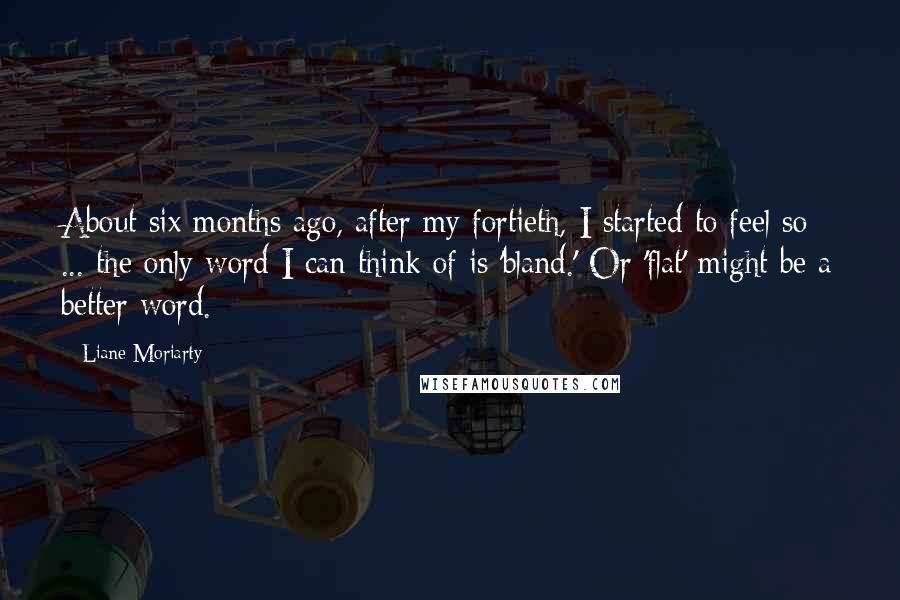 About six months ago, after my fortieth, I started to feel so ... the only word I can think of is 'bland.' Or 'flat' might be a better word.

Liane Moriarty

WISEFAMOUSQUOTES.COM